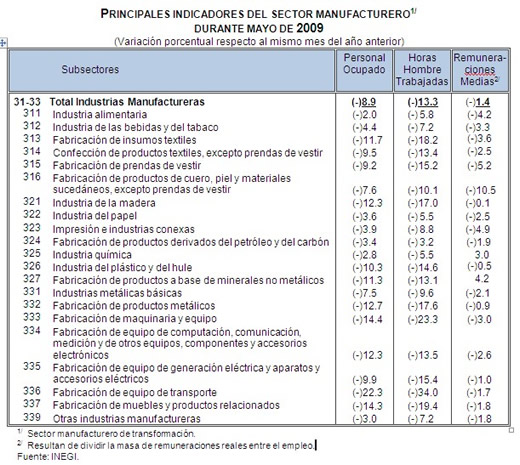 PRINCIPALES INDICADORES DEL SECTOR MANUFACTURERO$^{1/}$
DURANTE MAYO DE 2009
(Variación porcentual respecto al mismo mes del año anterior)

| | Subsectores | Personal Ocupado | Horas Hombre Trabajadas | Remuneraciones Medias$^{2/}$ |
|---|---|---|---|---|
| 31-33 | Total Industrias Manufactureras | (-)8.9 | (-)13.3 | (-)1.4 |
| 311 | Industria alimentaria | (-)2.0 | (-) 5.8 | (-)4.2 |
| 312 | Industria de las bebidas y del tabaco | (-)4.4 | (-) 7.2 | (-)3.3 |
| 313 | Fabricación de insumos textiles | (-)11.7 | (-)18.2 | (-)3.6 |
| 314 | Confección de productos textiles, excepto prendas de vestir | (-)9.5 | (-)13.4 | (-)2.5 |
| 315 | Fabricación de prendas de vestir | (-)9.2 | (-)15.2 | (-)5.2 |
| 316 | Fabricación de productos de cuero, piel y materiales sucedáneos, excepto prendas de vestir | (-)7.6 | (-)10.1 | (-)10.5 |
| 321 | Industria de la madera | (-)12.3 | (-)17.0 | (-)0.1 |
| 322 | Industria del papel | (-)3.6 | (-)5.5 | (-)2.5 |
| 323 | Impresión e industrias conexas | (-)3.9 | (-)8.8 | (-)4.9 |
| 324 | Fabricación de productos derivados del petróleo y del carbón | (-)3.4 | (-)3.2 | (-)1.9 |
| 325 | Industria química | (-)2.8 | (-)5.5 | 3.0 |
| 326 | Industria del plástico y del hule | (-)10.3 | (-)14.6 | (-)0.5 |
| 327 | Fabricación de productos a base de minerales no metálicos | (-)11.3 | (-)13.1 | 4.2 |
| 331 | Industrias metálicas básicas | (-)7.5 | (-)9.6 | (-)2.1 |
| 332 | Fabricación de productos metálicos | (-)12.7 | (-)17.6 | (-)0.9 |
| 333 | Fabricación de maquinaria y equipo | (-)14.4 | (-)23.3 | (-)3.0 |
| 334 | Fabricación de equipo de computación, comunicación, medición y de otros equipos, componentes y accesorios electrónicos | (-)12.3 | (-)13.5 | (-)2.6 |
| 335 | Fabricación de equipo de generación eléctrica y aparatos y accesorios eléctricos | (-)9.9 | (-)15.4 | (-)1.0 |
| 336 | Fabricación de equipo de transporte | (-)22.3 | (-)34.0 | (-)1.7 |
| 337 | Fabricación de muebles y productos relacionados | (-)14.3 | (-)19.4 | (-)1.8 |
| 339 | Otras industrias manufactureras | (-)3.0 | (-)7.2 | (-)1.8 |

$^{1/}$ Sector manufacturero de transformación.
$^{2/}$ Resultan de dividir la masa de remuneraciones reales entre el empleo.
Fuente: INEGI.